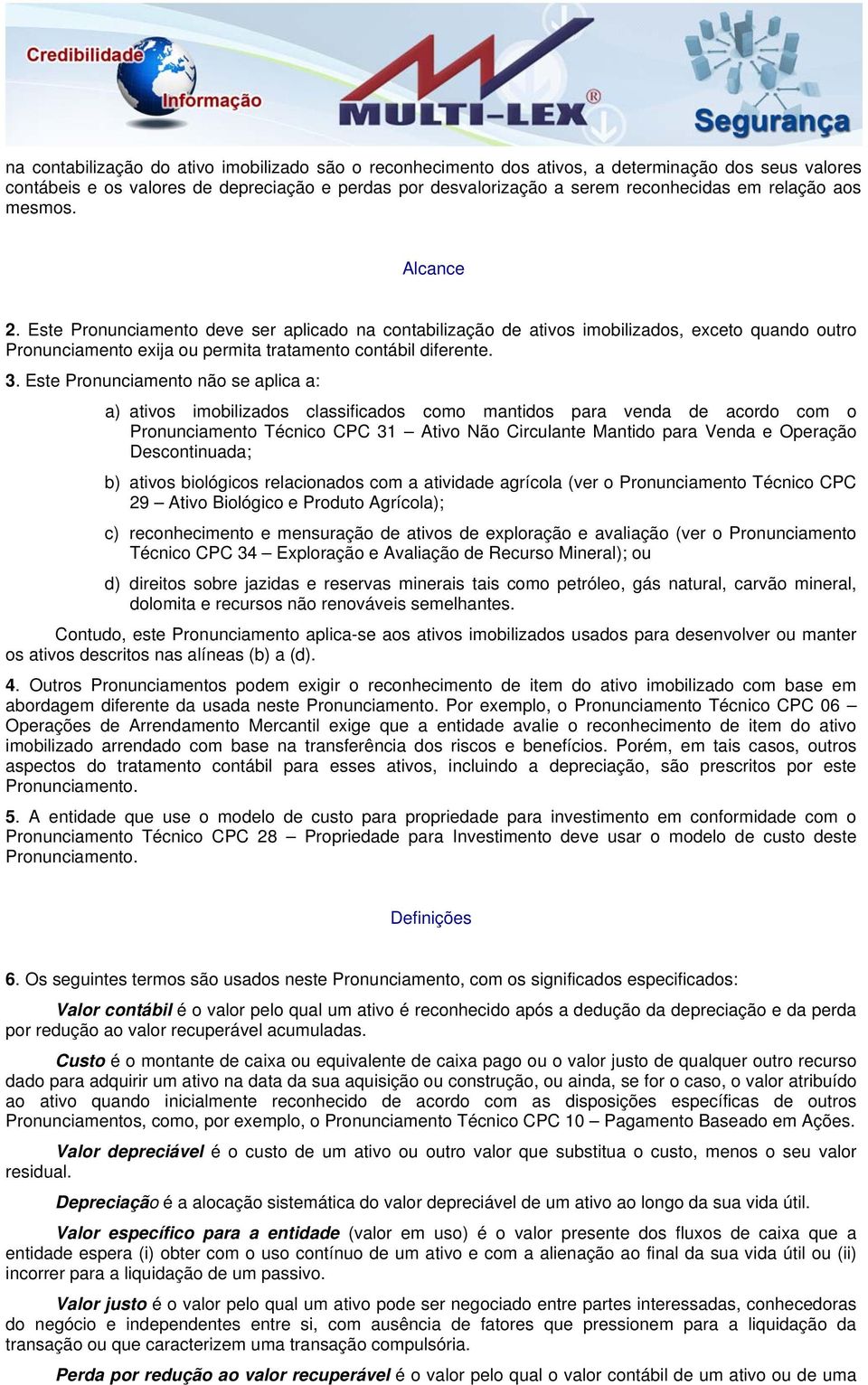 Credibilidade
Informação
MULTI-LEX®
Segurança

na contabilização do ativo imobilizado são o reconhecimento dos ativos, a determinação dos seus valores contábeis e os valores de depreciação e perdas por desvalorização a serem reconhecidas em relação aos mesmos.

Alcance

2. Este Pronunciamento deve ser aplicado na contabilização de ativos imobilizados, exceto quando outro Pronunciamento exija ou permita tratamento contábil diferente.

3. Este Pronunciamento não se aplica a:

a) ativos imobilizados classificados como mantidos para venda de acordo com o Pronunciamento Técnico CPC 31 – Ativo Não Circulante Mantido para Venda e Operação Descontinuada;

b) ativos biológicos relacionados com a atividade agrícola (ver o Pronunciamento Técnico CPC 29 – Ativo Biológico e Produto Agrícola);

c) reconhecimento e mensuração de ativos de exploração e avaliação (ver o Pronunciamento Técnico CPC 34 – Exploração e Avaliação de Recurso Mineral); ou

d) direitos sobre jazidas e reservas minerais tais como petróleo, gás natural, carvão mineral, dolomita e recursos não renováveis semelhantes.

Contudo, este Pronunciamento aplica-se aos ativos imobilizados usados para desenvolver ou manter os ativos descritos nas alíneas (b) a (d).

4. Outros Pronunciamentos podem exigir o reconhecimento de item do ativo imobilizado com base em abordagem diferente da usada neste Pronunciamento. Por exemplo, o Pronunciamento Técnico CPC 06 – Operações de Arrendamento Mercantil exige que a entidade avalie o reconhecimento de item do ativo imobilizado arrendado com base na transferência dos riscos e benefícios. Porém, em tais casos, outros aspectos do tratamento contábil para esses ativos, incluindo a depreciação, são prescritos por este Pronunciamento.

5. A entidade que use o modelo de custo para propriedade para investimento em conformidade com o Pronunciamento Técnico CPC 28 – Propriedade para Investimento deve usar o modelo de custo deste Pronunciamento.

Definições

6. Os seguintes termos são usados neste Pronunciamento, com os significados especificados:

Valor contábil é o valor pelo qual um ativo é reconhecido após a dedução da depreciação e da perda por redução ao valor recuperável acumuladas.

Custo é o montante de caixa ou equivalente de caixa pago ou o valor justo de qualquer outro recurso dado para adquirir um ativo na data da sua aquisição ou construção, ou ainda, se for o caso, o valor atribuído ao ativo quando inicialmente reconhecido de acordo com as disposições específicas de outros Pronunciamentos, como, por exemplo, o Pronunciamento Técnico CPC 10 – Pagamento Baseado em Ações.

Valor depreciável é o custo de um ativo ou outro valor que substitua o custo, menos o seu valor residual.

Depreciação é a alocação sistemática do valor depreciável de um ativo ao longo da sua vida útil.

Valor específico para a entidade (valor em uso) é o valor presente dos fluxos de caixa que a entidade espera (i) obter com o uso contínuo de um ativo e com a alienação ao final da sua vida útil ou (ii) incorrer para a liquidação de um passivo.

Valor justo é o valor pelo qual um ativo pode ser negociado entre partes interessadas, conhecedoras do negócio e independentes entre si, com ausência de fatores que pressionem para a liquidação da transação ou que caracterizem uma transação compulsória.

Perda por redução ao valor recuperável é o valor pelo qual o valor contábil de um ativo ou de uma